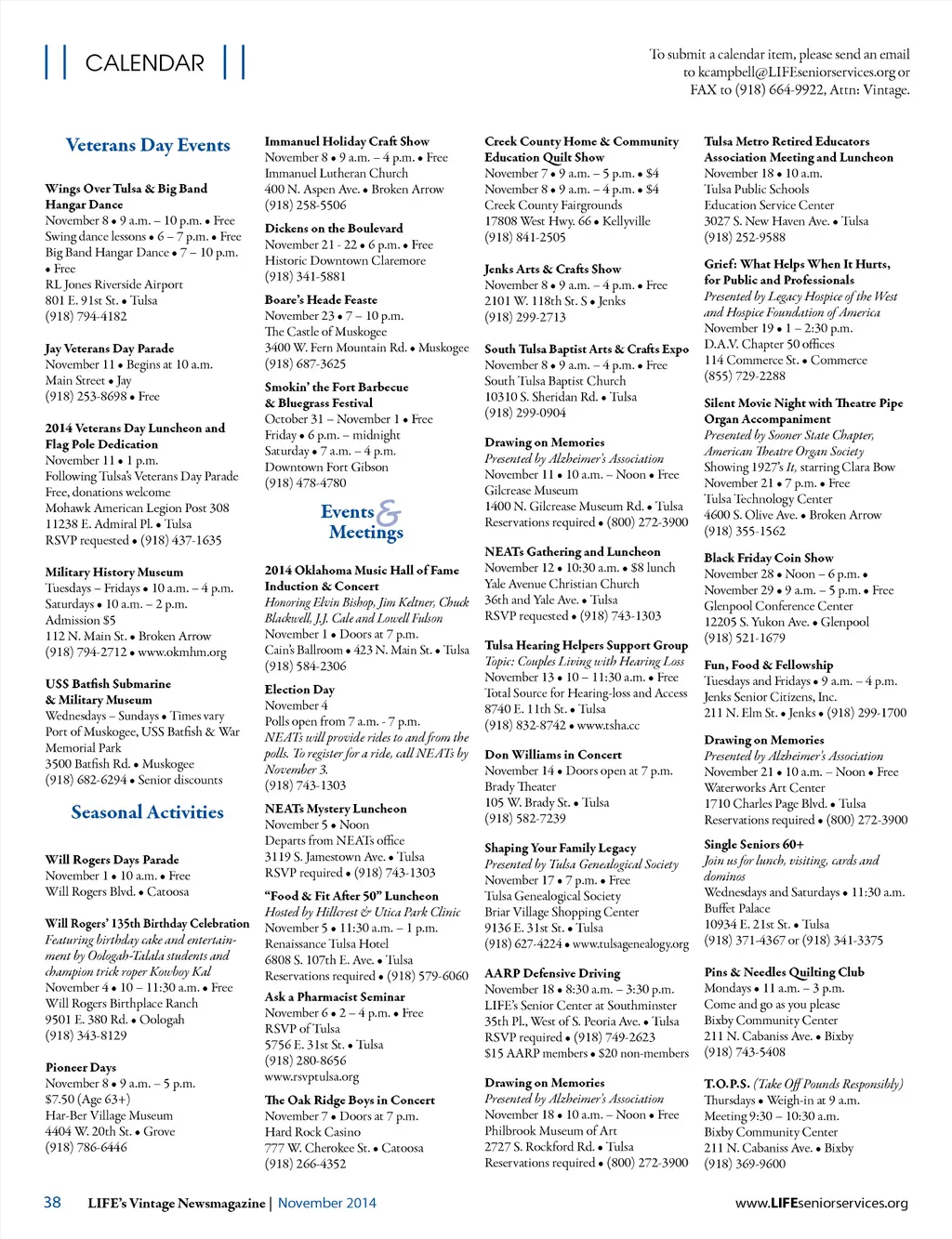 CALENDAR

To submit a calendar item, please send an email to kcampbell@LIFEseniorservices.org or FAX to (918) 664-9922, Attn: Vintage.

Veterans Day Events

Wings Over Tulsa & Big Band Hangar Dance
November 8 • 9 a.m. – 10 p.m. • Free
Swing dance lessons • 6 – 7 p.m. • Free
Big Band Hangar Dance • 7 – 10 p.m. • Free
RL Jones Riverside Airport
801 E. 91st St. • Tulsa
(918) 794-4182

Jay Veterans Day Parade
November 11 • Begins at 10 a.m.
Main Street • Jay
(918) 253-8698 • Free

2014 Veterans Day Luncheon and Flag Pole Dedication
November 11 • 1 p.m.
Following Tulsa's Veterans Day Parade
Free, donations welcome
Mohawk American Legion Post 308
11238 E. Admiral Pl. • Tulsa
RSVP requested • (918) 437-1635

Military History Museum
Tuesdays – Fridays • 10 a.m. – 4 p.m.
Saturdays • 10 a.m. – 2 p.m.
Admission $5
112 N. Main St. • Broken Arrow
(918) 794-2712 • www.okmhm.org

USS Batfish Submarine & Military Museum
Wednesdays – Sundays • Times vary
Port of Muskogee, USS Batfish & War Memorial Park
3500 Batfish Rd. • Muskogee
(918) 682-6294 • Senior discounts

Seasonal Activities

Will Rogers Days Parade
November 1 • 10 a.m. • Free
Will Rogers Blvd. • Catoosa

Will Rogers' 135th Birthday Celebration
Featuring birthday cake and entertainment by Oologah-Talala students and champion trick roper Kowboy Kal
November 4 • 10 – 11:30 a.m. • Free
Will Rogers Birthplace Ranch
9501 E. 380 Rd. • Oologah
(918) 343-8129

Pioneer Days
November 8 • 9 a.m. – 5 p.m.
$7.50 (Age 63+)
Har-Ber Village Museum
4404 W. 20th St. • Grove
(918) 786-6446

Immanuel Holiday Craft Show
November 8 • 9 a.m. – 4 p.m. • Free
Immanuel Lutheran Church
400 N. Aspen Ave. • Broken Arrow
(918) 258-5506

Dickens on the Boulevard
November 21 - 22 • 6 p.m. • Free
Historic Downtown Claremore
(918) 341-5881

Boare's Heade Feaste
November 23 • 7 – 10 p.m.
The Castle of Muskogee
3400 W. Fern Mountain Rd. • Muskogee
(918) 687-3625

Smokin' the Fort Barbecue & Bluegrass Festival
October 31 – November 1 • Free
Friday • 6 p.m. – midnight
Saturday • 7 a.m. – 4 p.m.
Downtown Fort Gibson
(918) 478-4780

Events & Meetings

2014 Oklahoma Music Hall of Fame Induction & Concert
Honoring Elvin Bishop, Jim Keltner, Chuck Blackwell, J.J. Cale and Lowell Fulson
November 1 • Doors at 7 p.m.
Cain's Ballroom • 423 N. Main St. • Tulsa
(918) 584-2306

Election Day
November 4
Polls open from 7 a.m. - 7 p.m.
NEATs will provide rides to and from the polls. To register for a ride, call NEATs by November 3.
(918) 743-1303

NEATs Mystery Luncheon
November 5 • Noon
Departs from NEATs office
3119 S. Jamestown Ave. • Tulsa
RSVP required • (918) 743-1303

"Food & Fit After 50" Luncheon
Hosted by Hillcrest & Utica Park Clinic
November 5 • 11:30 a.m. – 1 p.m.
Renaissance Tulsa Hotel
6808 S. 107th E. Ave. • Tulsa
Reservations required • (918) 579-6060

Ask a Pharmacist Seminar
November 6 • 2 – 4 p.m. • Free
RSVP of Tulsa
5756 E. 31st St. • Tulsa
(918) 280-8656
www.rsvptulsa.org

The Oak Ridge Boys in Concert
November 7 • Doors at 7 p.m.
Hard Rock Casino
777 W. Cherokee St. • Catoosa
(918) 266-4352

Creek County Home & Community Education Quilt Show
November 7 • 9 a.m. – 5 p.m. • $4
November 8 • 9 a.m. – 4 p.m. • $4
Creek County Fairgrounds
17808 West Hwy. 66 • Kellyville
(918) 841-2505

Jenks Arts & Crafts Show
November 8 • 9 a.m. – 4 p.m. • Free
2101 W. 118th St. S • Jenks
(918) 299-2713

South Tulsa Baptist Arts & Crafts Expo
November 8 • 9 a.m. – 4 p.m. • Free
South Tulsa Baptist Church
10310 S. Sheridan Rd. • Tulsa
(918) 299-0904

Drawing on Memories
Presented by Alzheimer's Association
November 11 • 10 a.m. – Noon • Free
Gilcrease Museum
1400 N. Gilcrease Museum Rd. • Tulsa
Reservations required • (800) 272-3900

NEATs Gathering and Luncheon
November 12 • 10:30 a.m. • $8 lunch
Yale Avenue Christian Church
36th and Yale Ave. • Tulsa
RSVP requested • (918) 743-1303

Tulsa Hearing Helpers Support Group
Topic: Couples Living with Hearing Loss
November 13 • 10 – 11:30 a.m. • Free
Total Source for Hearing-loss and Access
8740 E. 11th St. • Tulsa
(918) 832-8742 • www.tsha.cc

Don Williams in Concert
November 14 • Doors open at 7 p.m.
Brady Theater
105 W. Brady St. • Tulsa
(918) 582-7239

Shaping Your Family Legacy
Presented by Tulsa Genealogical Society
November 17 • 7 p.m. • Free
Tulsa Genealogical Society
Briar Village Shopping Center
9136 E. 31st St. • Tulsa
(918) 627-4224 • www.tulsagenealogy.org

AARP Defensive Driving
November 18 • 8:30 a.m. – 3:30 p.m.
LIFE's Senior Center at Southminster
35th Pl., West of S. Peoria Ave. • Tulsa
RSVP required • (918) 749-2623
$15 AARP members • $20 non-members

Drawing on Memories
Presented by Alzheimer's Association
November 18 • 10 a.m. – Noon • Free
Philbrook Museum of Art
2727 S. Rockford Rd. • Tulsa
Reservations required • (800) 272-3900

Tulsa Metro Retired Educators Association Meeting and Luncheon
November 18 • 10 a.m.
Tulsa Public Schools
Education Service Center
3027 S. New Haven Ave. • Tulsa
(918) 252-9588

Grief: What Helps When It Hurts, for Public and Professionals
Presented by Legacy Hospice of the West and Hospice Foundation of America
November 19 • 1 – 2:30 p.m.
D.A.V. Chapter 50 offices
114 Commerce St. • Commerce
(855) 729-2288

Silent Movie Night with Theatre Pipe Organ Accompaniment
Presented by Sooner State Chapter, American Theatre Organ Society
Showing 1927's It, starring Clara Bow
November 21 • 7 p.m. • Free
Tulsa Technology Center
4600 S. Olive Ave. • Broken Arrow
(918) 355-1562

Black Friday Coin Show
November 28 • Noon – 6 p.m. •
November 29 • 9 a.m. – 5 p.m. • Free
Glenpool Conference Center
12205 S. Yukon Ave. • Glenpool
(918) 521-1679

Fun, Food & Fellowship
Tuesdays and Fridays • 9 a.m. – 4 p.m.
Jenks Senior Citizens, Inc.
211 N. Elm St. • Jenks • (918) 299-1700

Drawing on Memories
Presented by Alzheimer's Association
November 21 • 10 a.m. – Noon • Free
Waterworks Art Center
1710 Charles Page Blvd. • Tulsa
Reservations required • (800) 272-3900

Single Seniors 60+
Join us for lunch, visiting, cards and dominos
Wednesdays and Saturdays • 11:30 a.m.
Buffet Palace
10934 E. 21st St. • Tulsa
(918) 371-4367 or (918) 341-3375

Pins & Needles Quilting Club
Mondays • 11 a.m. – 3 p.m.
Come and go as you please
Bixby Community Center
211 N. Cabaniss Ave. • Bixby
(918) 743-5408

T.O.P.S. (Take Off Pounds Responsibly)
Thursdays • Weigh-in at 9 a.m.
Meeting 9:30 – 10:30 a.m.
Bixby Community Center
211 N. Cabaniss Ave. • Bixby
(918) 369-9600

38 LIFE's Vintage Newsmagazine | November 2014 www.LIFEseniorservices.org